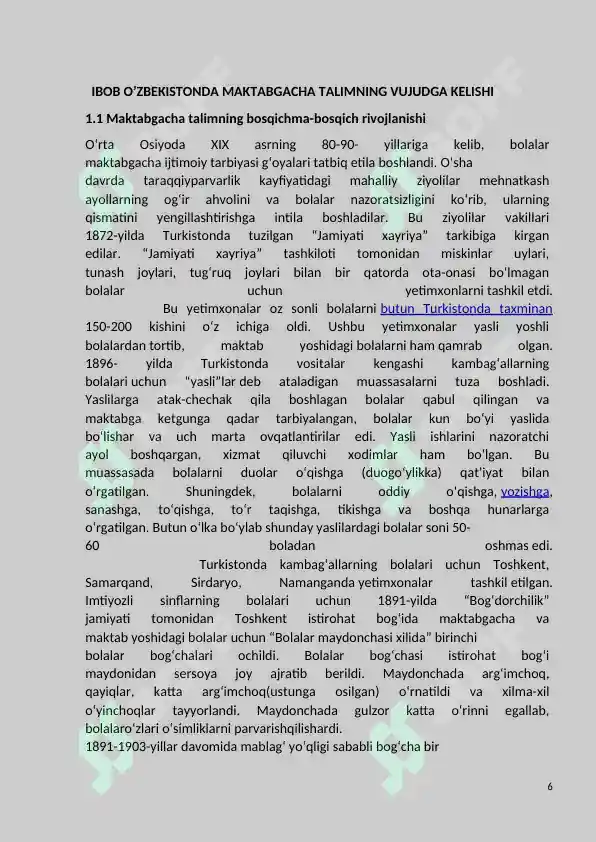 IBOB O'ZBEKISTONDA MAKTABGACHA TALIMNING VUJUDGA KELISHI

1.1 Maktabgacha talimning bosqichma-bosqich rivojlanishi

O'rta Osiyoda XIX asrning 80-90- yillariga kelib, bolalar maktabgacha ijtimoiy tarbiyasi g'oyalari tatbiq etila boshlandi. O'sha davrda taraqqiyparvarlik kayfiyatidagi mahalliy ziyolilar mehnatkash ayollarning og'ir ahvolini va bolalar nazoratsizligini ko'rib, ularning qismatini yengillashtirishga intila boshladilar. Bu ziyolilar vakillari 1872-yilda Turkistonda tuzilgan "Jamiyati xayriya" tarkibiga kirgan edilar. "Jamiyati xayriya" tashkiloti tomonidan miskinlar uylari, tunash joylari, tug'ruq joylari bilan bir qatorda ota-onasi bo'lmagan bolalar uchun yetimxonlarni tashkil etdi.

Bu yetimxonalar oz sonli bolalarni butun Turkistonda taxminan 150-200 kishini o'z ichiga oldi. Ushbu yetimxonalar yasli yoshli bolalardan tortib, maktab yoshidagi bolalarni ham qamrab olgan. 1896- yilda Turkistonda vositalar kengashi kambag'allarning bolalari uchun "yasli"lar deb ataladigan muassasalarni tuza boshladi. Yaslilarga atak-chechak qila boshlagan bolalar qabul qilingan va maktabga ketgunga qadar tarbiyalangan, bolalar kun bo'yi yaslida bo'lishar va uch marta ovqatlantirilar edi. Yasli ishlarini nazoratchi ayol boshqargan, xizmat qiluvchi xodimlar ham bo'lgan. Bu muassasada bolalarni duolar o'qishga (duogo'ylikka) qat'iyat bilan o'rgatilgan. Shuningdek, bolalarni oddiy o'qishga, yozishga, sanashga, to'qishga, to'r taqishga, tikishga va boshqa hunarlarga o'rgatilgan. Butun o'lka bo'ylab shunday yaslilardagi bolalar soni 50-60 boladan oshmas edi.

Turkistonda kambag'allarning bolalari uchun Toshkent, Samarqand, Sirdaryo, Namanganda yetimxonalar tashkil etilgan. Imtiyozli sinflarning bolalari uchun 1891-yilda "Bog'dorchilik" jamiyati tomonidan Toshkent istirohat bog'ida maktabgacha va maktab yoshidagi bolalar uchun "Bolalar maydonchasi xilida" birinchi bolalar bog'chalari ochildi. Bolalar bog'chasi istirohat bog'i maydonidan sersoya joy ajratib berildi. Maydonchada arg'imchoq, qayiqlar, katta arg'imchoq(ustunga osilgan) o'rnatildi va xilma-xil o'yinchoqlar tayyorlandi. Maydonchada gulzor katta o'rinni egallab, bolalaro'zlari o'simliklarni parvarishqilishardi.
1891-1903-yillar davomida mablag' yo'qligi sababli bog'cha bir

6